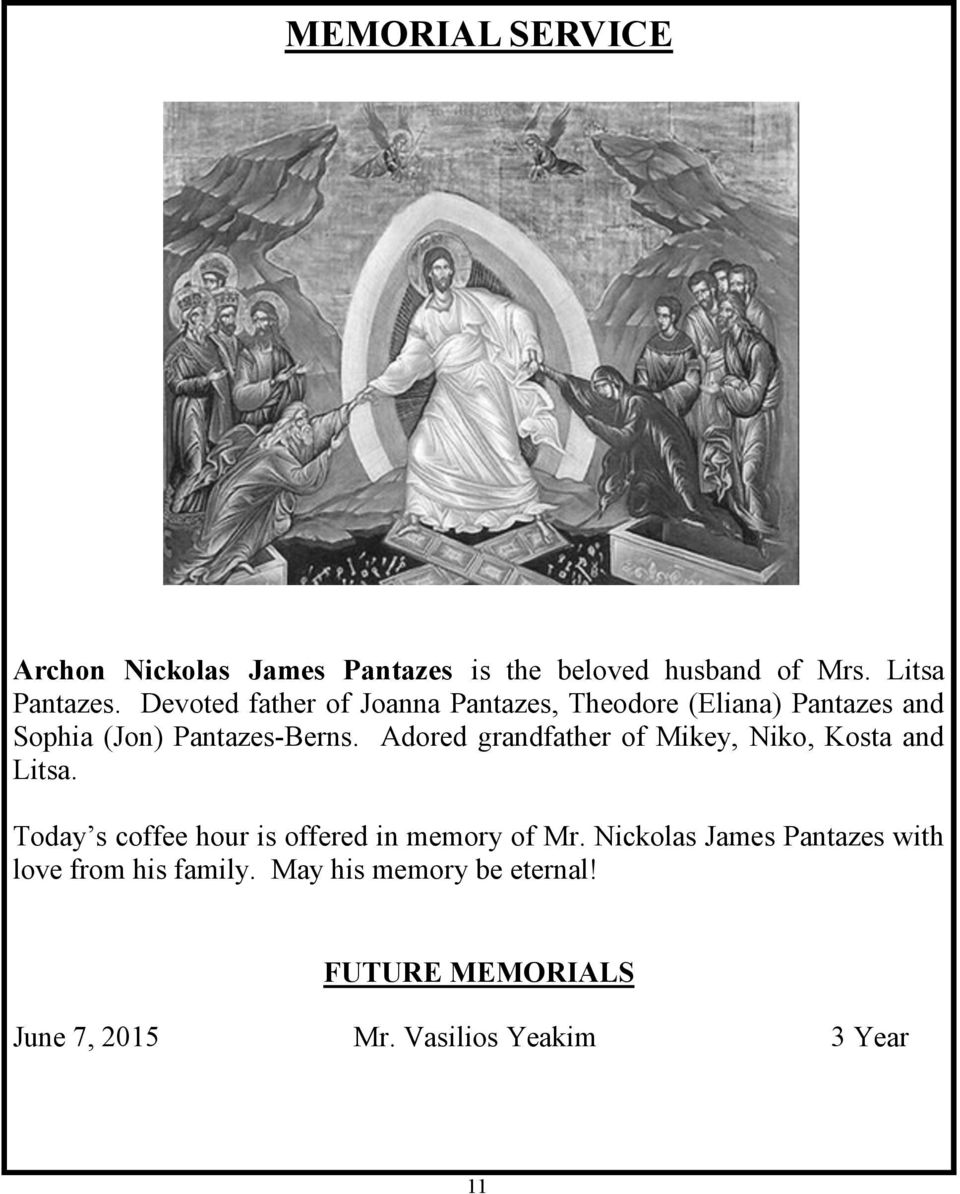 MEMORIAL SERVICE

Archon Nickolas James Pantazes is the beloved husband of Mrs. Litsa Pantazes. Devoted father of Joanna Pantazes, Theodore (Eliana) Pantazes and Sophia (Jon) Pantazes-Berns. Adored grandfather of Mikey, Niko, Kosta and Litsa.

Today's coffee hour is offered in memory of Mr. Nickolas James Pantazes with love from his family. May his memory be eternal!

FUTURE MEMORIALS

June 7, 2015 Mr. Vasilios Yeakim 3 Year

11